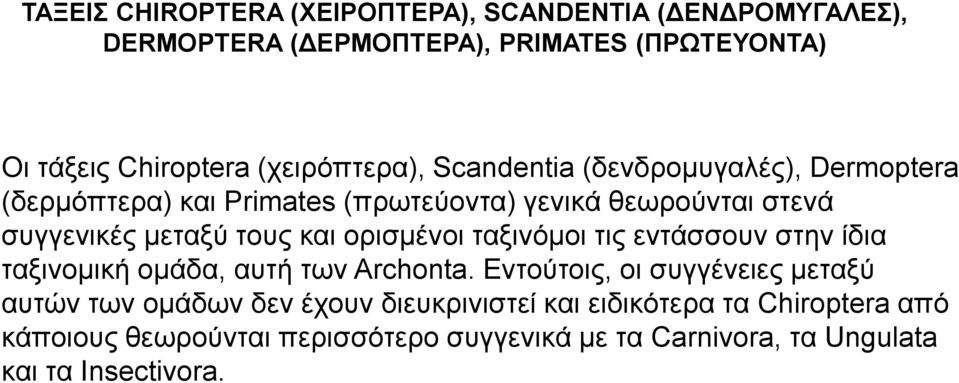 ΤΑΞΕΙΣ CHIROPTERA (ΧΕΙΡΟΠΤΕΡΑ), SCANDENTIA (ΔΕΝΔΡΟΜΥΓΑΛΕΣ), DERMOPTERA (ΔΕΡΜΟΠΤΕΡΑ), PRIMATES (ΠΡΩΤΕΥΟΝΤΑ)

Οι τάξεις Chiroptera (χειρόπτερα), Scandentia (δενδρομυγαλές), Dermoptera (δερμόπτερα) και Primates (πρωτεύοντα) γενικά θεωρούνται στενά συγγενικές μεταξύ τους και ορισμένοι ταξινόμοι τις εντάσσουν στην ίδια ταξινομική ομάδα, αυτή των Archonta. Εντούτοις, οι συγγένειες μεταξύ αυτών των ομάδων δεν έχουν διευκρινιστεί και ειδικότερα τα Chiroptera από κάποιους θεωρούνται περισσότερο συγγενικά με τα Carnivora, τα Ungulata και τα Insectivora.